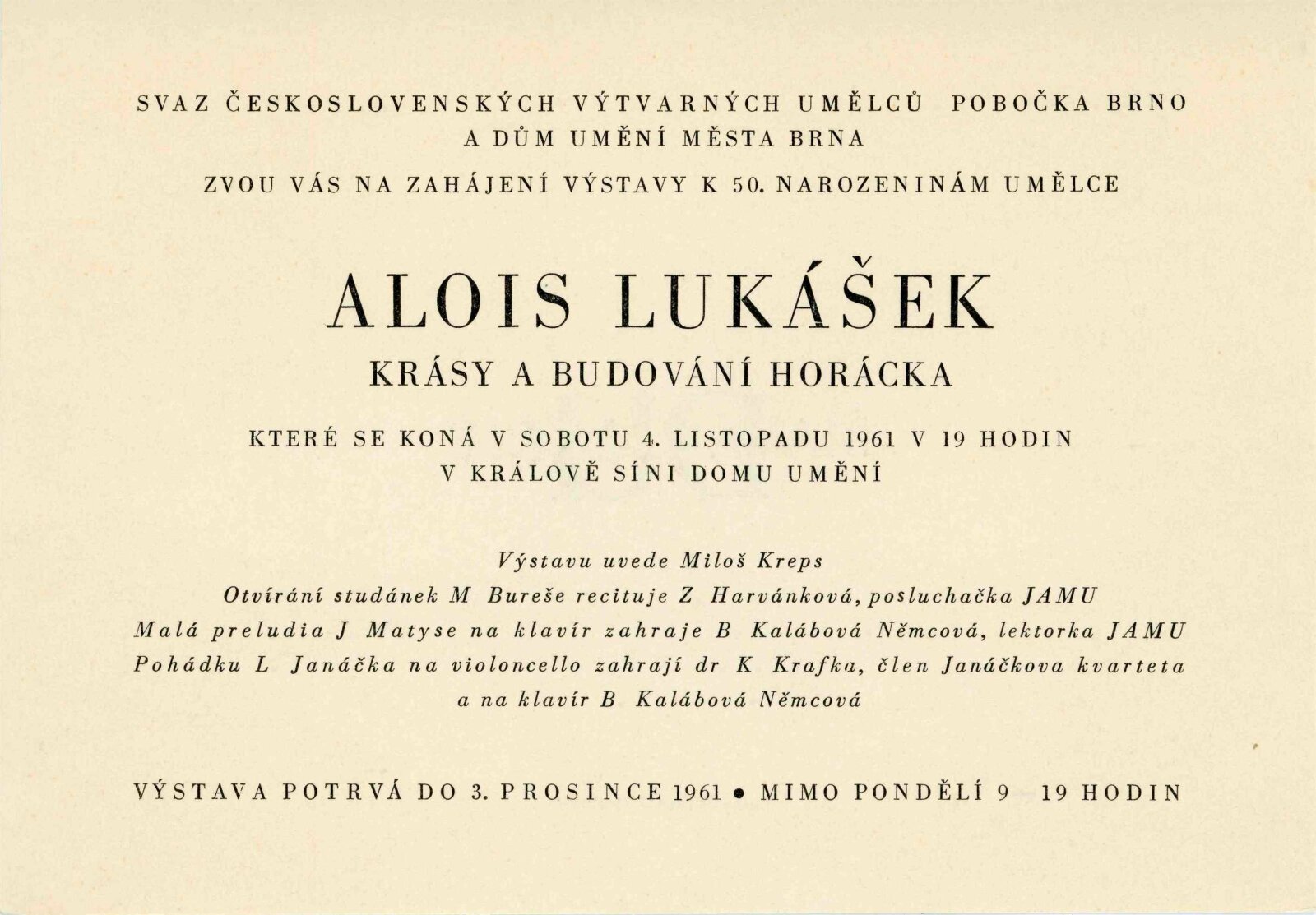 SVAZ ČESKOSLOVENSKÝCH VÝTVARNÝCH UMĚLCŮ POBOČKA BRNO
A DŮM UMĚNÍ MĚSTA BRNA

ZVOU VÁS NA ZAHÁJENÍ VÝSTAVY K 50. NAROZENINÁM UMĚLCE

ALOIS LUKÁŠEK

KRÁSY A BUDOVÁNÍ HORÁCKA

KTERÉ SE KONÁ V SOBOTU 4. LISTOPADU 1961 V 19 HODIN
V KRÁLOVĚ SÍNI DOMU UMĚNÍ

Výstavu uvede Miloš Kreps
Otvírání studánek M Bureše recituje Z Harvánková, posluchačka JAMU
Malá preludia J Matyse na klavír zahraje B Kalábová Němcová, lektorka JAMU
Pohádku L Janáčka na violoncello zahrají dr K Krafka, člen Janáčkova kvarteta
a na klavír B Kalábová Němcová

VÝSTAVA POTRVÁ DO 3. PROSINCE 1961 • MIMO PONDĚLÍ 9 19 HODIN